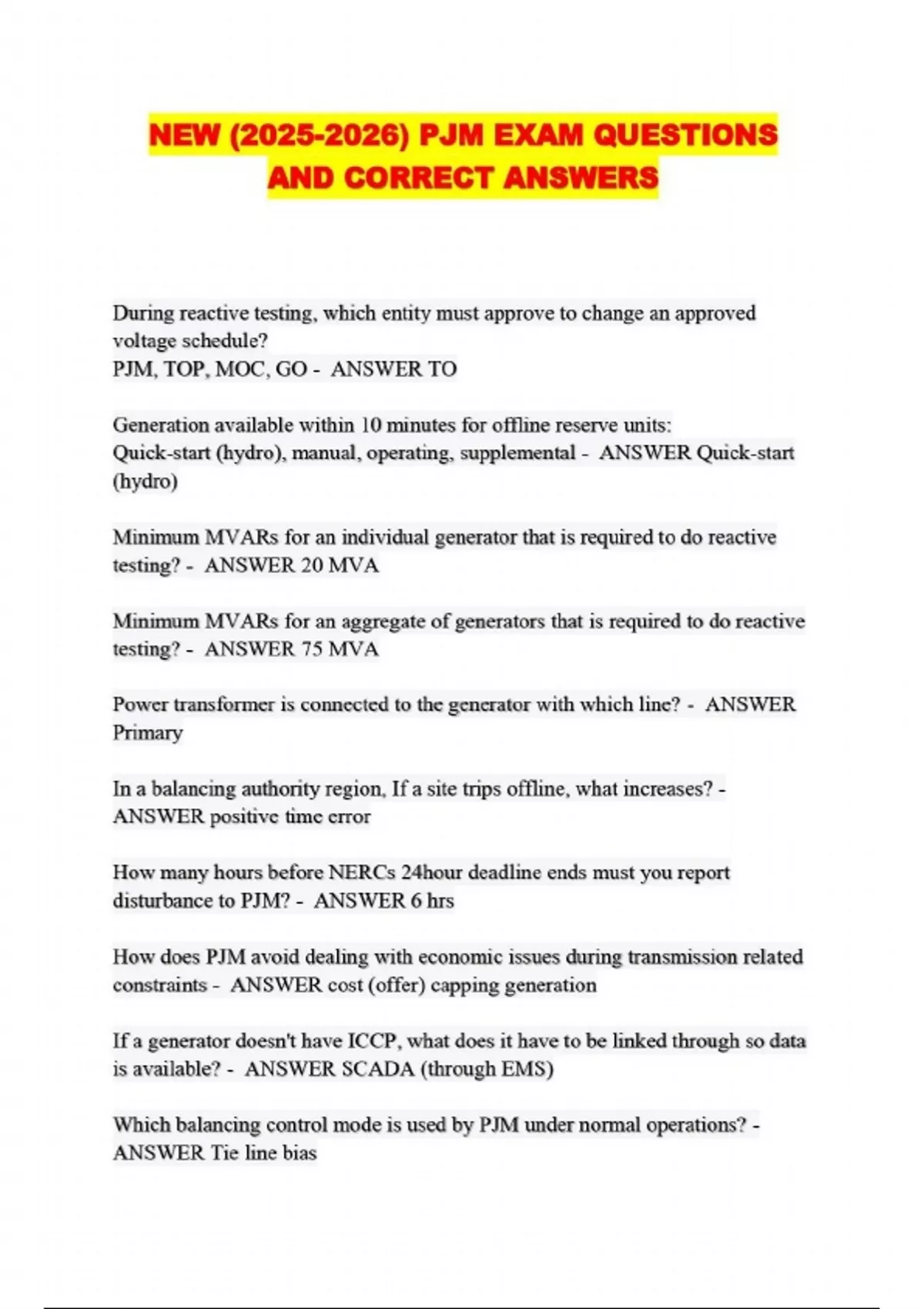 NEW (2025-2026) PJM EXAM QUESTIONS AND CORRECT ANSWERS

During reactive testing, which entity must approve to change an approved voltage schedule?
PJM, TOP, MOC, GO - ANSWER TO

Generation available within 10 minutes for offline reserve units:
Quick-start (hydro), manual, operating, supplemental - ANSWER Quick-start (hydro)

Minimum MVARs for an individual generator that is required to do reactive testing? - ANSWER 20 MVA

Minimum MVARs for an aggregate of generators that is required to do reactive testing? - ANSWER 75 MVA

Power transformer is connected to the generator with which line? - ANSWER Primary

In a balancing authority region, If a site trips offline, what increases? - ANSWER positive time error

How many hours before NERCs 24hour deadline ends must you report disturbance to PJM? - ANSWER 6 hrs

How does PJM avoid dealing with economic issues during transmission related constraints - ANSWER cost (offer) capping generation

If a generator doesn't have ICCP, what does it have to be linked through so data is available? - ANSWER SCADA (through EMS)

Which balancing control mode is used by PJM under normal operations? - ANSWER Tie line bias